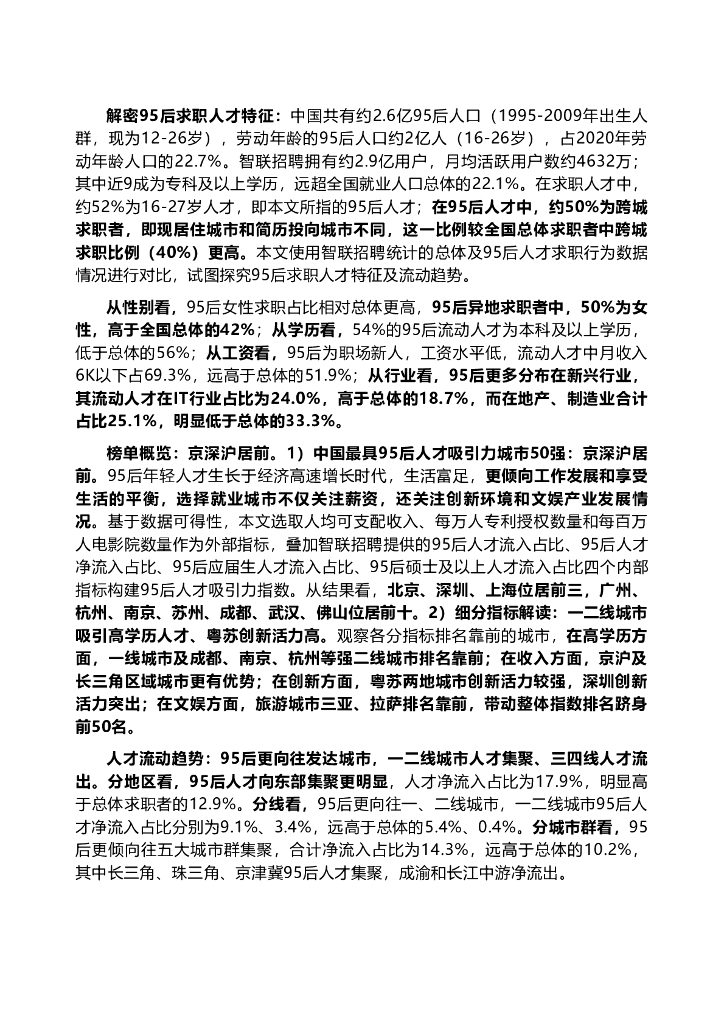 解密95后求职人才特征：中国共有约2.6亿95后人口（1995-2009年出生人群，现为12-26岁），劳动年龄的95后人口约2亿人（16-26岁），占2020年劳动年龄人口的22.7%。智联招聘拥有约2.9亿用户，月均活跃用户数约4632万；其中近9成为专科及以上学历，远超全国就业人口总体的22.1%。在求职人才中，约52%为16-27岁人才，即本文所指的95后人才；在95后人才中，约50%为跨城求职者，即现居住城市和简历投向城市不同，这一比例较全国总体求职者中跨城求职比例（40%）更高。本文使用智联招聘统计的总体及95后人才求职行为数据情况进行对比，试图探究95后求职人才特征及流动趋势。

从性别看，95后女性求职占比相对总体更高，95后异地求职者中，50%为女性，高于全国总体的42%；从学历看，54%的95后流动人才为本科及以上学历，低于总体的56%；从工资看，95后为职场新人，工资水平低，流动人才中月收入6K以下占69.3%，远高于总体的51.9%；从行业看，95后更多分布在新兴行业，其流动人才在IT行业占比为24.0%，高于总体的18.7%，而在地产、制造业合计占比25.1%，明显低于总体的33.3%。

榜单概览：京深沪居前。1）中国最具95后人才吸引力城市50强：京深沪居前。95后年轻人才生长于经济高速增长时代，生活富足，更倾向工作发展和享受生活的平衡，选择就业城市不仅关注薪资，还关注创新环境和文娱产业发展情况。基于数据可得性，本文选取人均可支配收入、每万人专利授权数量和每百万人电影院数量作为外部指标，叠加智联招聘提供的95后人才流入占比、95后人才净流入占比、95后应届生人才流入占比、95后硕士及以上人才流入占比四个内部指标构建95后人才吸引力指数。从结果看，北京、深圳、上海位居前三，广州、杭州、南京、苏州、成都、武汉、佛山位居前十。2）细分指标解读：一二线城市吸引高学历人才、粤苏创新活力高。观察各分指标排名靠前的城市，在高学历方面，一线城市及成都、南京、杭州等强二线城市排名靠前；在收入方面，京沪及长三角区域城市更有优势；在创新方面，粤苏两地城市创新活力较强，深圳创新活力突出；在文娱方面，旅游城市三亚、拉萨排名靠前，带动整体指数排名跻身前50名。

人才流动趋势：95后更向往发达城市，一二线城市人才集聚、三四线人才流出。分地区看，95后人才向东部集聚更明显，人才净流入占比为17.9%，明显高于总体求职者的12.9%。分线看，95后更向往一、二线城市，一二线城市95后人才净流入占比分别为9.1%、3.4%，远高于总体的5.4%、0.4%。分城市群看，95后更倾向往五大城市群集聚，合计净流入占比为14.3%，远高于总体的10.2%，其中长三角、珠三角、京津冀95后人才集聚，成渝和长江中游净流出。